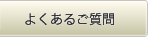 よくあるご質問